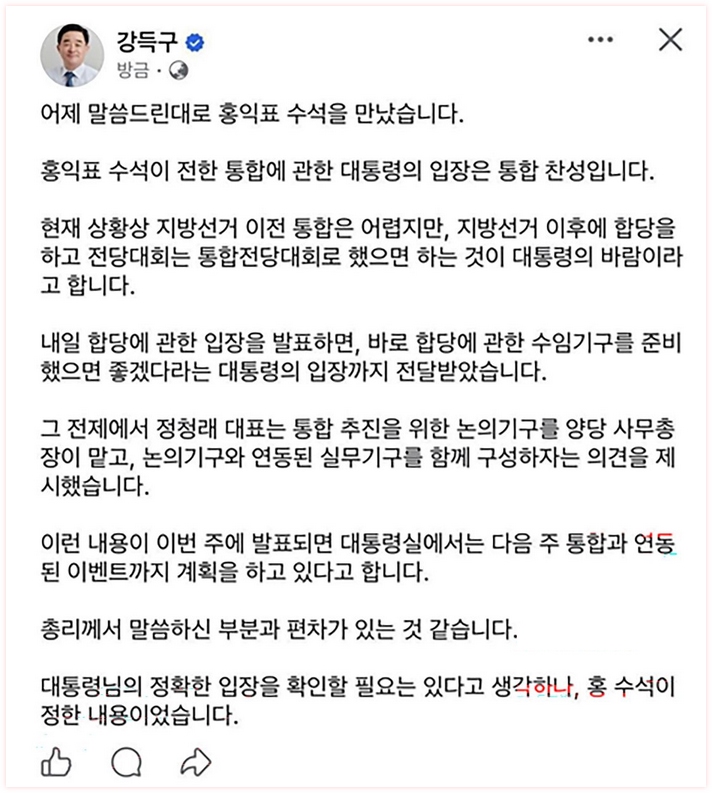 강득구
방금 ·

어제 말씀드린대로 홍익표 수석을 만났습니다.

홍익표 수석이 전한 통합에 관한 대통령의 입장은 통합 찬성입니다.

현재 상황상 지방선거 이전 통합은 어렵지만, 지방선거 이후에 합당을 하고 전당대회는 통합전당대회로 했으면 하는 것이 대통령의 바람이라고 합니다.

내일 합당에 관한 입장을 발표하면, 바로 합당에 관한 수임기구를 준비했으면 좋겠다라는 대통령의 입장까지 전달받았습니다.

그 전제에서 정청래 대표는 통합 추진을 위한 논의기구를 양당 사무총장이 맡고, 논의기구와 연동된 실무기구를 함께 구성하자는 의견을 제시했습니다.

이런 내용이 이번 주에 발표되면 대통령실에서는 다음 주 통합과 연동된 이벤트까지 계획을 하고 있다고 합니다.

총리께서 말씀하신 부분과 편차가 있는 것 같습니다.

대통령님의 정확한 입장을 확인할 필요는 있다고 생각하나, 홍 수석이 정한 내용이었습니다.